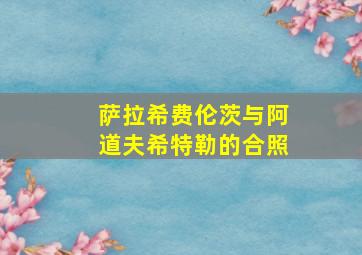 萨拉希费伦茨与阿道夫希特勒的合照